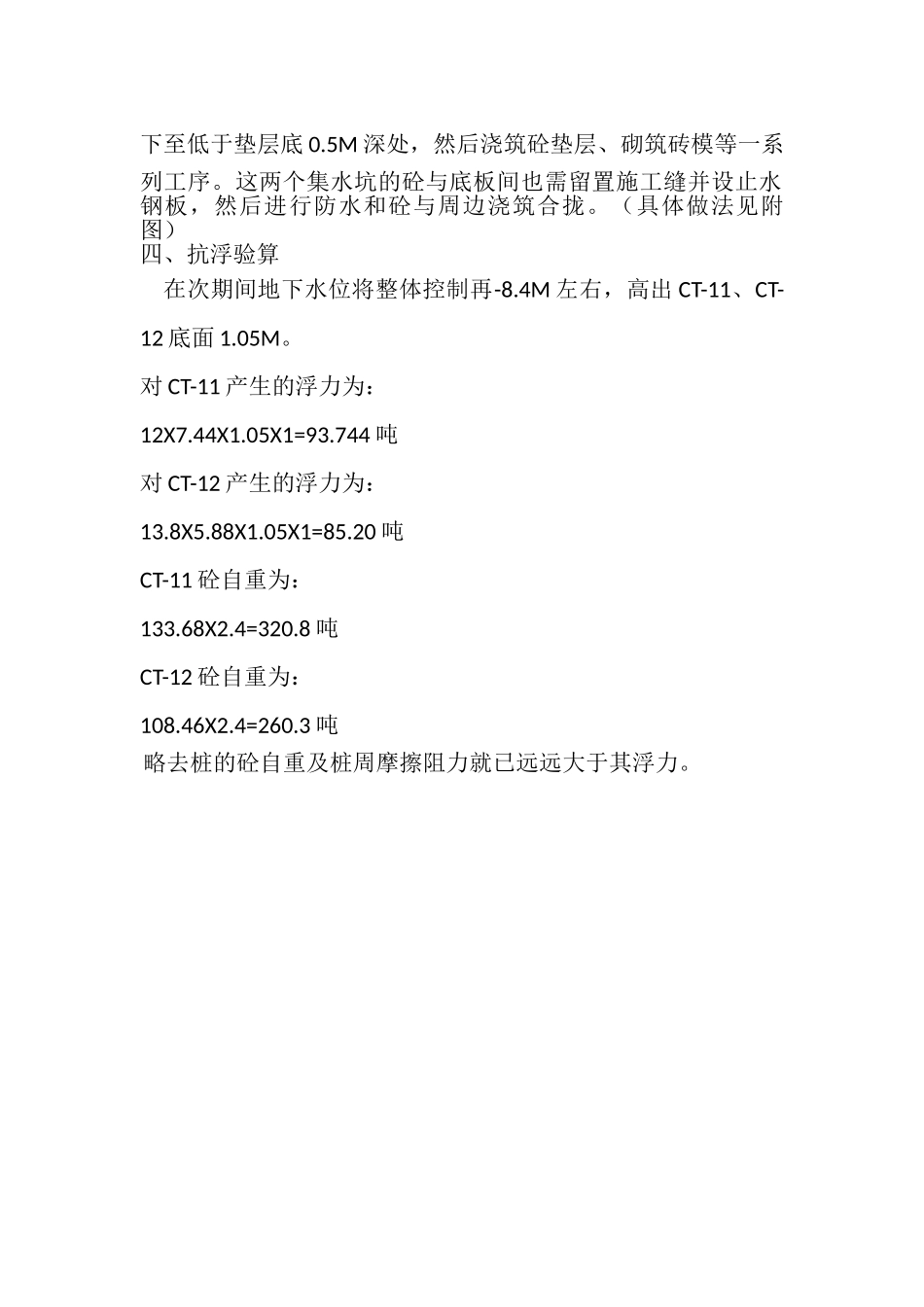 下至低于垫层底 0.5M 深处，然后浇筑砼垫层、砌筑砖模等一系列工序。这两个集水坑的砼与底板间也需留置施工缝并设止水钢板，然后进行防水和砼与周边浇筑合拢。（具体做法见附图）

四、抗浮验算

在次期间地下水位将整体控制再-8.4M 左右，高出 CT-11、CT-12 底面 1.05M。

对 CT-11 产生的浮力为：

12X7.44X1.05X1=93.744 吨

对 CT-12 产生的浮力为：

13.8X5.88X1.05X1=85.20 吨

CT-11 砼自重为：

133.68X2.4=320.8 吨

CT-12 砼自重为：

108.46X2.4=260.3 吨

略去桩的砼自重及桩周摩擦阻力就已远远大于其浮力。